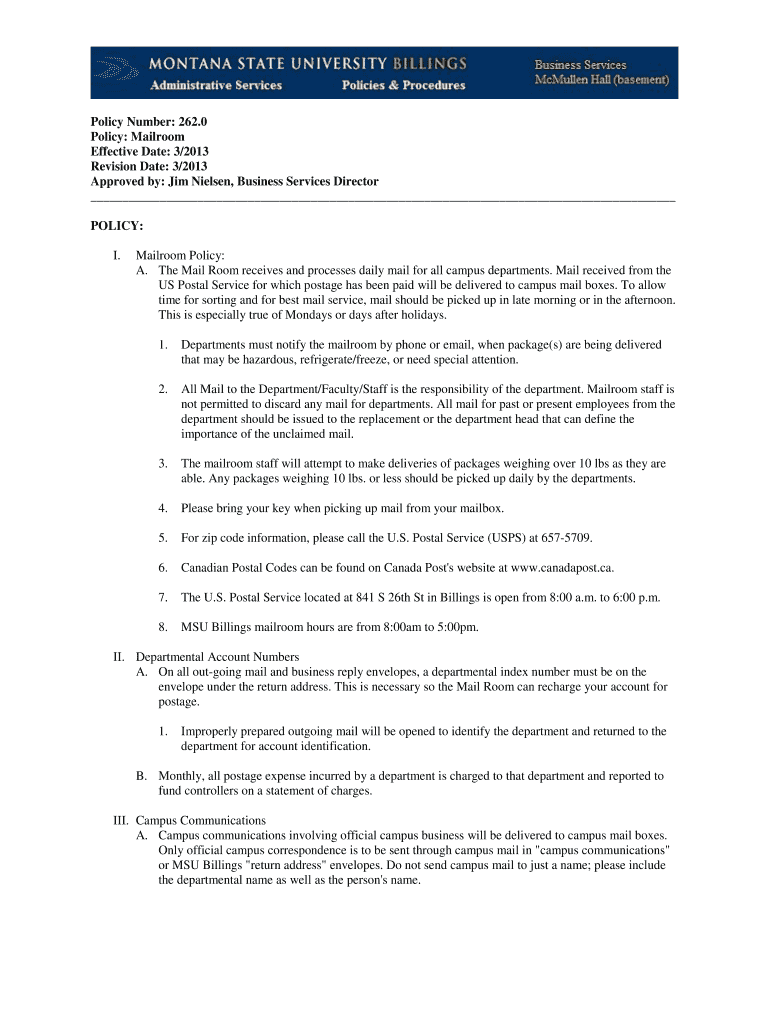 MONTANA STATE UNIVERSITY BILLINGS
Administrative Services
Policies & Procedures
Business Services
McMullen Hall (basement)

Policy Number: 262.0
Policy: Mailroom
Effective Date: 3/2013
Revision Date: 3/2013
Approved by: Jim Nielsen, Business Services Director

POLICY:

I. Mailroom Policy:
A. The Mail Room receives and processes daily mail for all campus departments. Mail received from the US Postal Service for which postage has been paid will be delivered to campus mail boxes. To allow time for sorting and for best mail service, mail should be picked up in late morning or in the afternoon. This is especially true of Mondays or days after holidays.

1. Departments must notify the mailroom by phone or email, when package(s) are being delivered that may be hazardous, refrigerate/freeze, or need special attention.

2. All Mail to the Department/Faculty/Staff is the responsibility of the department. Mailroom staff is not permitted to discard any mail for departments. All mail for past or present employees from the department should be issued to the replacement or the department head that can define the importance of the unclaimed mail.

3. The mailroom staff will attempt to make deliveries of packages weighing over 10 lbs as they are able. Any packages weighing 10 lbs. or less should be picked up daily by the departments.

4. Please bring your key when picking up mail from your mailbox.

5. For zip code information, please call the U.S. Postal Service (USPS) at 657-5709.

6. Canadian Postal Codes can be found on Canada Post's website at www.canadapost.ca.

7. The U.S. Postal Service located at 841 S 26th St in Billings is open from 8:00 a.m. to 6:00 p.m.

8. MSU Billings mailroom hours are from 8:00am to 5:00pm.

II. Departmental Account Numbers
A. On all out-going mail and business reply envelopes, a departmental index number must be on the envelope under the return address. This is necessary so the Mail Room can recharge your account for postage.

1. Improperly prepared outgoing mail will be opened to identify the department and returned to the department for account identification.

B. Monthly, all postage expense incurred by a department is charged to that department and reported to fund controllers on a statement of charges.

III. Campus Communications
A. Campus communications involving official campus business will be delivered to campus mail boxes. Only official campus correspondence is to be sent through campus mail in "campus communications" or MSU Billings "return address" envelopes. Do not send campus mail to just a name; please include the departmental name as well as the person's name.